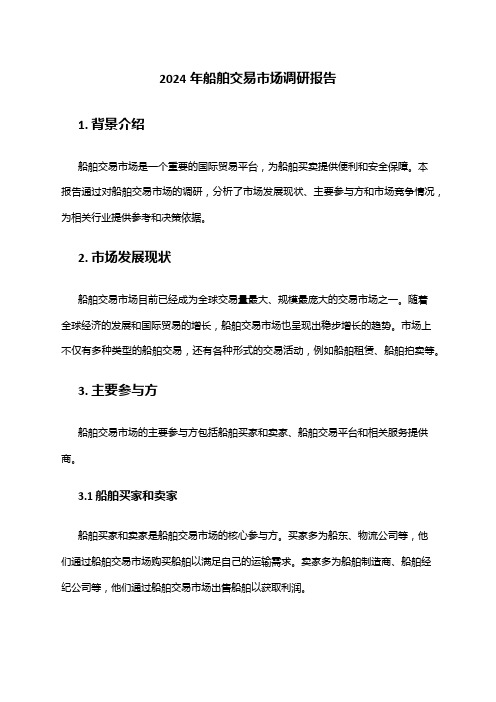 2024 年船舶交易市场调研报告

1. 背景介绍

船舶交易市场是一个重要的国际贸易平台，为船舶买卖提供便利和安全保障。本报告通过对船舶交易市场的调研，分析了市场发展现状、主要参与方和市场竞争情况，为相关行业提供参考和决策依据。

2. 市场发展现状

船舶交易市场目前已经成为全球交易量最大、规模最庞大的交易市场之一。随着全球经济的发展和国际贸易的增长，船舶交易市场也呈现出稳步增长的趋势。市场上不仅有多种类型的船舶交易，还有各种形式的交易活动，例如船舶租赁、船舶拍卖等。

3. 主要参与方

船舶交易市场的主要参与方包括船舶买家和卖家、船舶交易平台和相关服务提供商。

3.1 船舶买家和卖家

船舶买家和卖家是船舶交易市场的核心参与方。买家多为船东、物流公司等，他们通过船舶交易市场购买船舶以满足自己的运输需求。卖家多为船舶制造商、船舶经纪公司等，他们通过船舶交易市场出售船舶以获取利润。